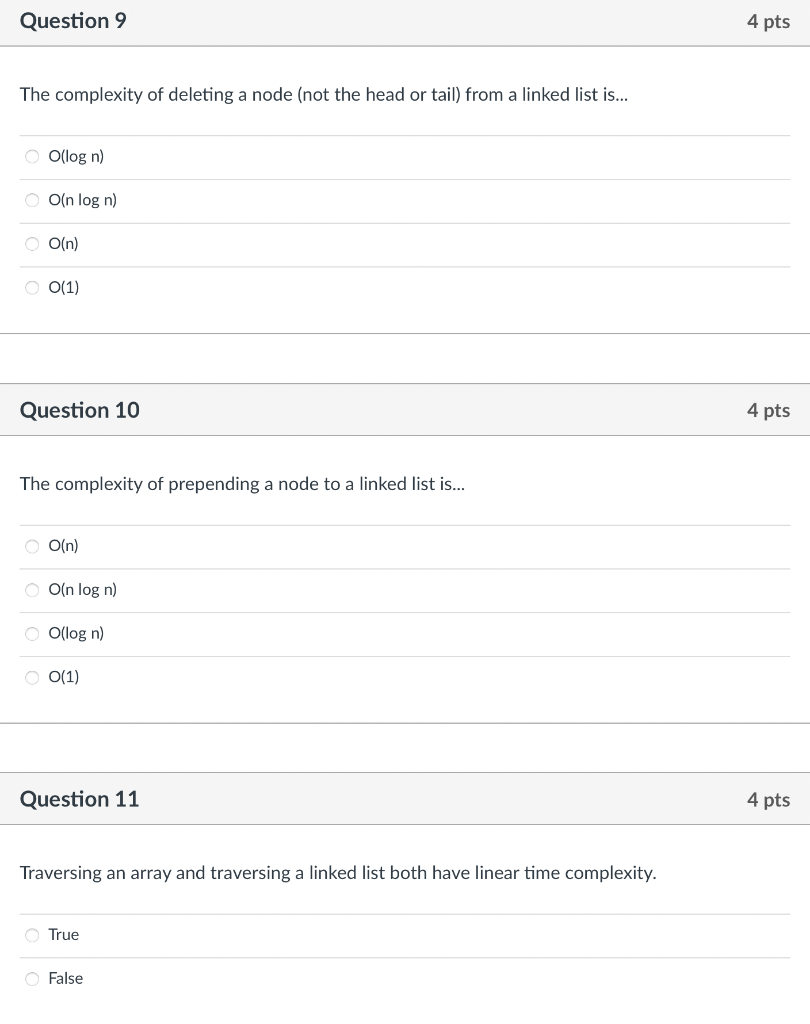 Question 9

4 pts

The complexity of deleting a node (not the head or tail) from a linked list is...

O(log n)

O(n log n)

O(n)

O(1)

Question 10

4 pts

The complexity of prepending a node to a linked list is...

O(n)

O(n log n)

O(log n)

O(1)

Question 11

4 pts

Traversing an array and traversing a linked list both have linear time complexity.

True

False